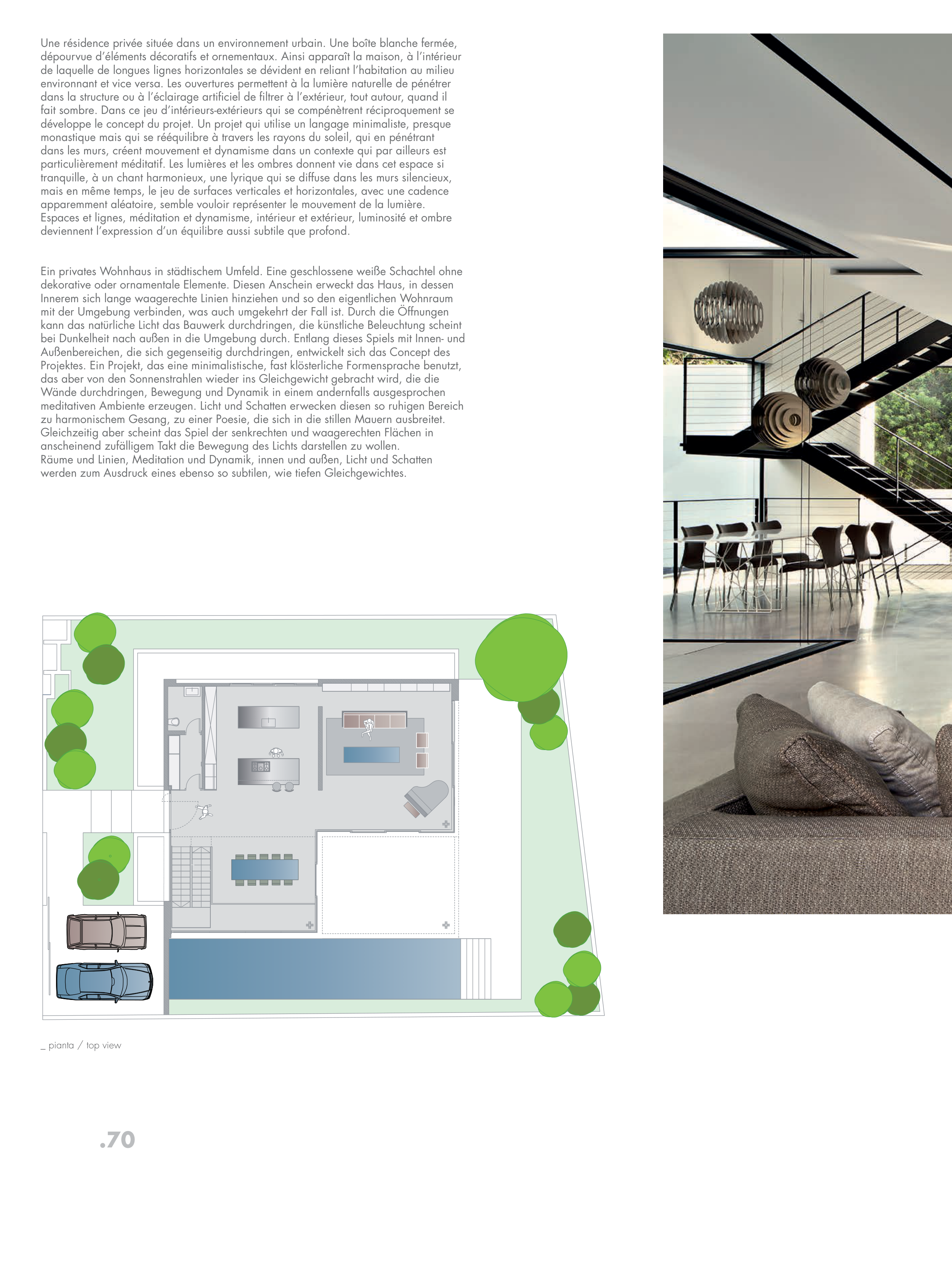 Une résidence privée située dans un environnement urbain. Une boîte blanche fermée, dépourvue d'éléments décoratifs et ornementaux. Ainsi apparaît la maison, à l'intérieur de laquelle de longues lignes horizontales se dévident en reliant l'habitation au milieu environnant et vice versa. Les ouvertures permettent à la lumière naturelle de pénétrer dans la structure ou à l'éclairage artificiel de filtrer à l'extérieur, tout autour, quand il fait sombre. Dans ce jeu d'intérieurs-extérieurs qui se compénètrent réciproquement se développe le concept du projet. Un projet qui utilise un langage minimaliste, presque monastique mais qui se rééquilibre à travers les rayons du soleil, qui en pénétrant dans les murs, créent mouvement et dynamisme dans un contexte qui par ailleurs est particulièrement méditatif. Les lumières et les ombres donnent vie dans cet espace si tranquille, à un chant harmonieux, une lyrique qui se diffuse dans les murs silencieux, mais en même temps, le jeu de surfaces verticales et horizontales, avec une cadence apparemment aléatoire, semble vouloir représenter le mouvement de la lumière.
Espaces et lignes, méditation et dynamisme, intérieur et extérieur, luminosité et ombre deviennent l'expression d'un équilibre aussi subtile que profond.

Ein privates Wohnhaus in städtischem Umfeld. Eine geschlossene weiße Schachtel ohne dekorative oder ornamentale Elemente. Diesen Anschein erweckt das Haus, in dessen Innerem sich lange waagerechte Linien hinziehen und so den eigentlichen Wohnraum mit der Umgebung verbinden, was auch umgekehrt der Fall ist. Durch die Öffnungen kann das natürliche Licht das Bauwerk durchdringen, die künstliche Beleuchtung scheint bei Dunkelheit nach außen in die Umgebung durch. Entlang dieses Spiels mit Innen- und Außenbereichen, die sich gegenseitig durchdringen, entwickelt sich das Concept des Projektes. Ein Projekt, das eine minimalistische, fast klösterliche Formensprache benutzt, das aber von den Sonnenstrahlen wieder ins Gleichgewicht gebracht wird, die die Wände durchdringen, Bewegung und Dynamik in einem andernfalls ausgesprochen meditativen Ambiente erzeugen. Licht und Schatten erwecken diesen so ruhigen Bereich zu harmonischem Gesang, zu einer Poesie, die sich in die stillen Mauern ausbreitet. Gleichzeitig aber scheint das Spiel der senkrechten und waagerechten Flächen in anscheinend zufälligem Takt die Bewegung des Lichts darstellen zu wollen.
Räume und Linien, Meditation und Dynamik, innen und außen, Licht und Schatten werden zum Ausdruck eines ebenso so subtilen, wie tiefen Gleichgewichtes.

_ pianta / top view

.70